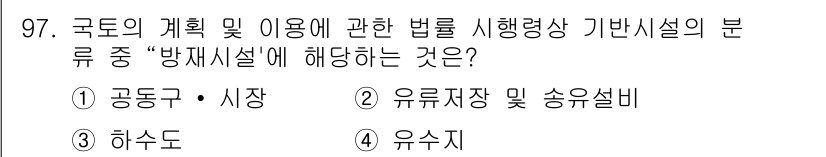 97. 국토의 계획 및 이용에 관한 법률 시행령상 기반시설의 분류 중 “방재시설'에 해당하는 것은?

① 공동구 • 시장
② 유류저장 및 송유설비
③ 하수도
④ 유수지